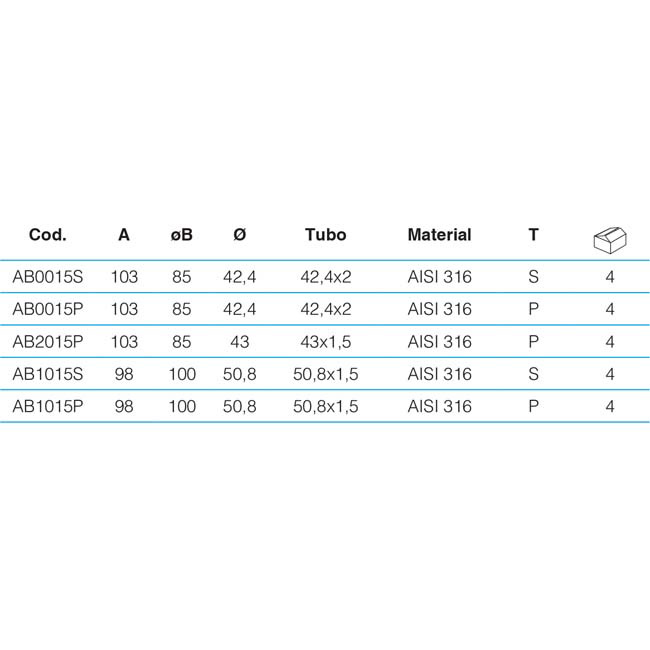 | Cod. | A | øB | Ø | Tubo | Material | T | |
|---|---|---|---|---|---|---|---|
| AB0015S | 103 | 85 | 42,4 | 42,4x2 | AISI 316 | S | 4 |
| AB0015P | 103 | 85 | 42,4 | 42,4x2 | AISI 316 | P | 4 |
| AB2015P | 103 | 85 | 43 | 43x1,5 | AISI 316 | P | 4 |
| AB1015S | 98 | 100 | 50,8 | 50,8x1,5 | AISI 316 | S | 4 |
| AB1015P | 98 | 100 | 50,8 | 50,8x1,5 | AISI 316 | P | 4 |